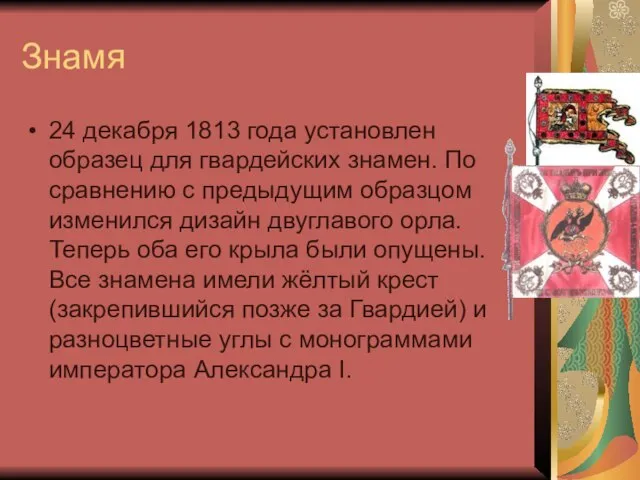 Знамя

• 24 декабря 1813 года установлен образец для гвардейских знамен. По сравнению с предыдущим образцом изменился дизайн двуглавого орла. Теперь оба его крыла были опущены. Все знамена имели жёлтый крест (закрепившийся позже за Гвардией) и разноцветные углы с монограммами императора Александра I.